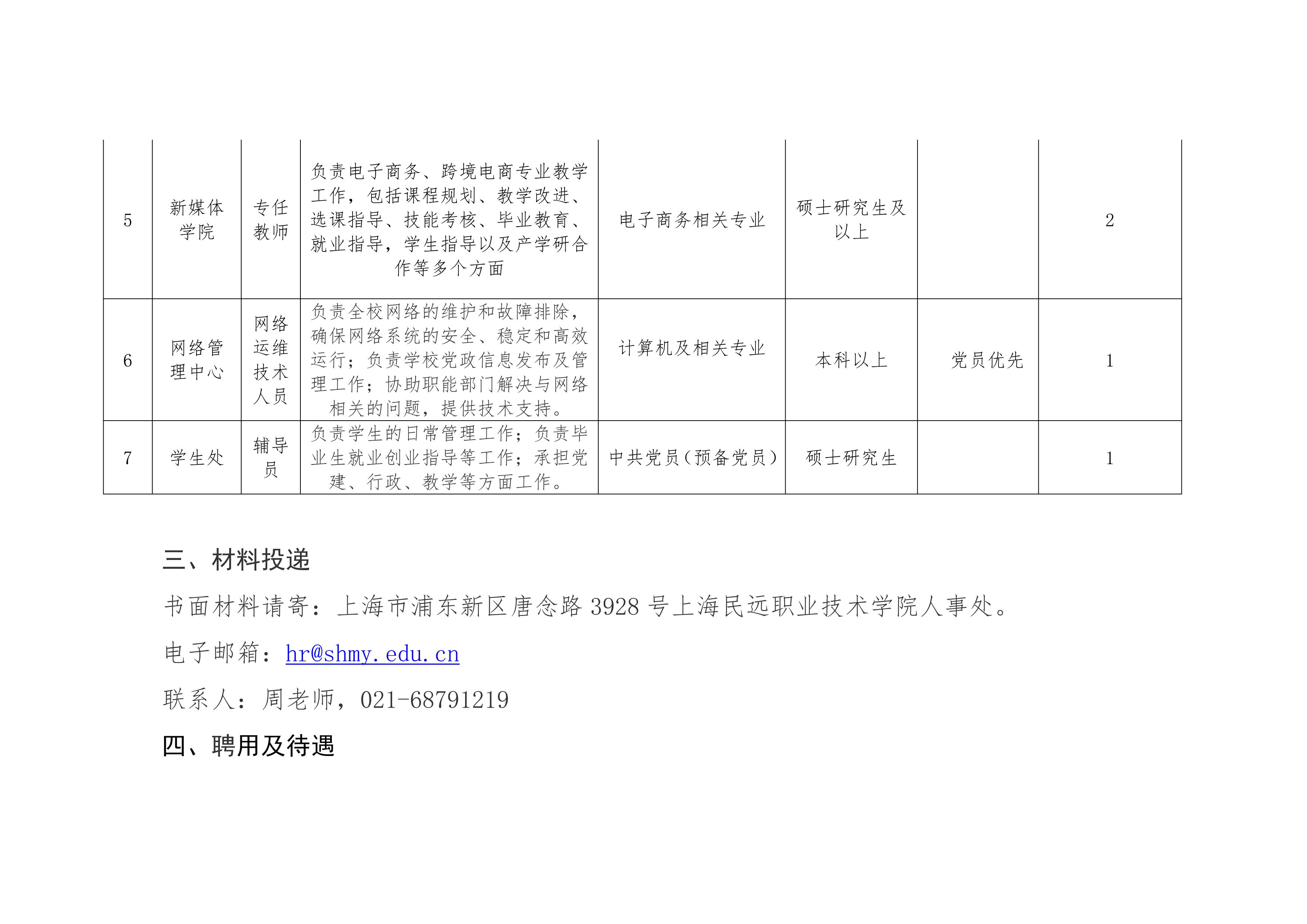 | 5 | 新媒体学院 | 专任教师 | 负责电子商务、跨境电商专业教学工作，包括课程规划、教学改进、选课指导、技能考核、毕业教育、就业指导，学生指导以及产学研合作等多个方面 | 电子商务相关专业 | 硕士研究生及以上 |  | 2 |
|---|---|---|---|---|---|---|---|
| 6 | 网络管理中心 | 网络运维技术人员 | 负责全校网络的维护和故障排除，确保网络系统的安全、稳定和高效运行；负责学校党政信息发布及管理工作；协助职能部门解决与网络相关的问题，提供技术支持。 | 计算机及相关专业 | 本科以上 | 党员优先 | 1 |
| 7 | 学生处 | 辅导员 | 负责学生的日常管理工作；负责毕业生就业创业指导等工作；承担党建、行政、教学等方面工作。 | 中共党员（预备党员） | 硕士研究生 |  | 1 |

三、材料投递

书面材料请寄：上海市浦东新区唐念路3928号上海民远职业技术学院人事处。

电子邮箱：hr@shmy.edu.cn

联系人：周老师，021-68791219

四、聘用及待遇